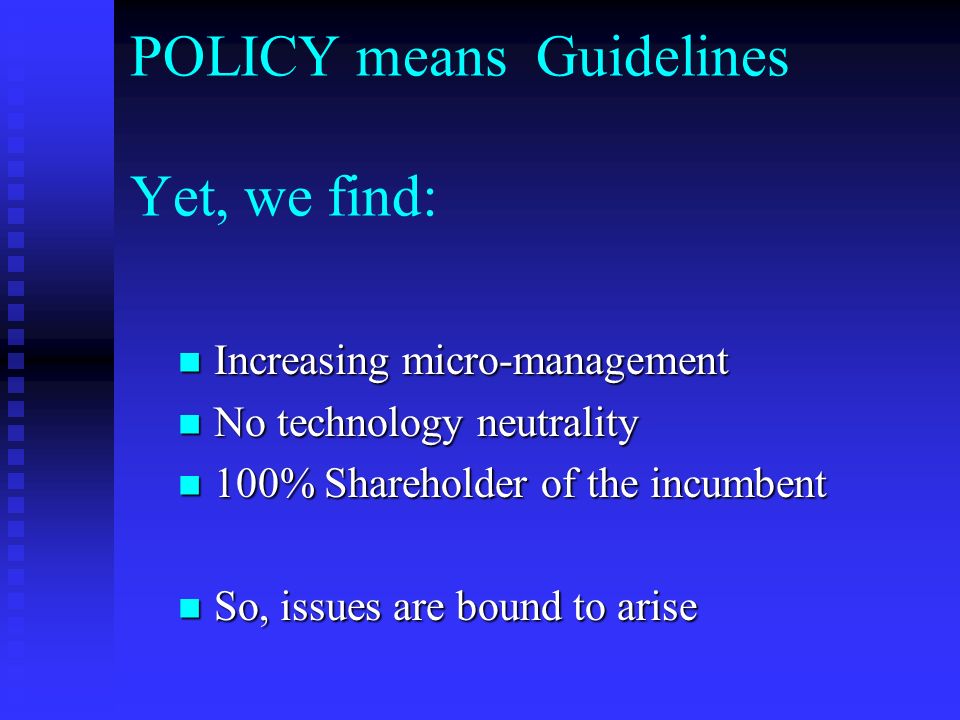 POLICY means Guidelines

Yet, we find:

- Increasing micro-management
- No technology neutrality
- 100% Shareholder of the incumbent

- So, issues are bound to arise